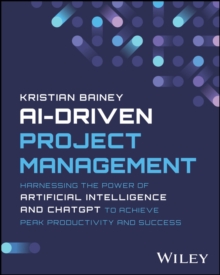 KRISTIAN BAINEY

AI-DRIVEN PROJECT MANAGEMENT

HARNESSING THE POWER OF ARTIFICIAL INTELLIGENCE AND CHATGPT TO ACHIEVE PEAK PRODUCTIVITY AND SUCCESS

WILEY